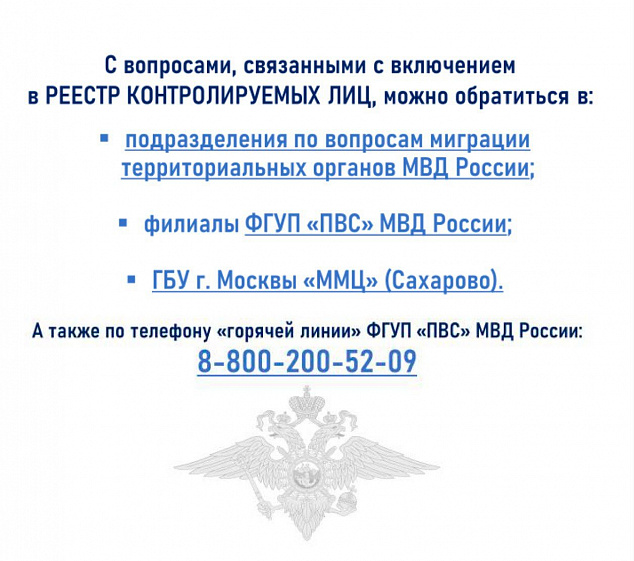 С вопросами, связанными с включением в РЕЕСТР КОНТРОЛИРУЕМЫХ ЛИЦ, можно обратиться в:

▪ подразделения по вопросам миграции территориальных органов МВД России;

▪ филиалы ФГУП «ПВС» МВД России;

▪ ГБУ г. Москвы «ММЦ» (Сахарово).

А также по телефону «горячей линии» ФГУП «ПВС» МВД России:
8-800-200-52-09